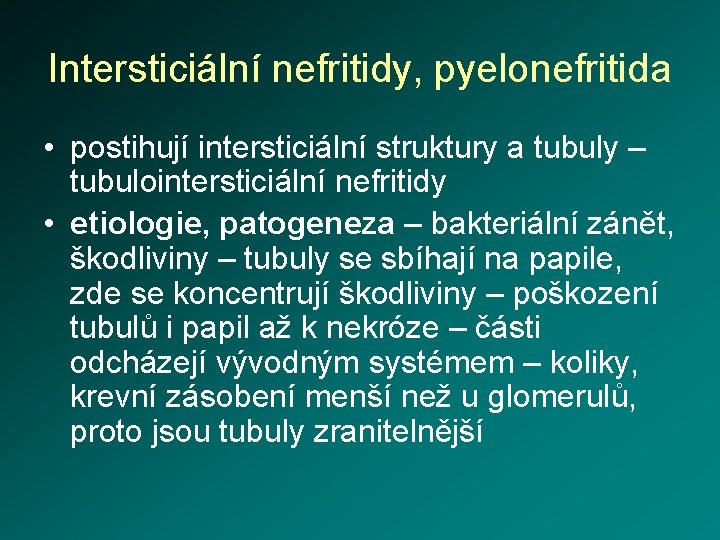 Intersticiální nefritidy, pyelonefritida

• postihují intersticiální struktury a tubuly – tubulointersticiální nefritidy

• etiologie, patogeneza – bakteriální zánět, škodliviny – tubuly se sbíhají na papile, zde se koncentrují škodliviny – poškození tubulů i papil až k nekróze – části odcházejí vývodným systémem – koliky, krevní zásobení menší než u glomerulů, proto jsou tubuly zranitelnější